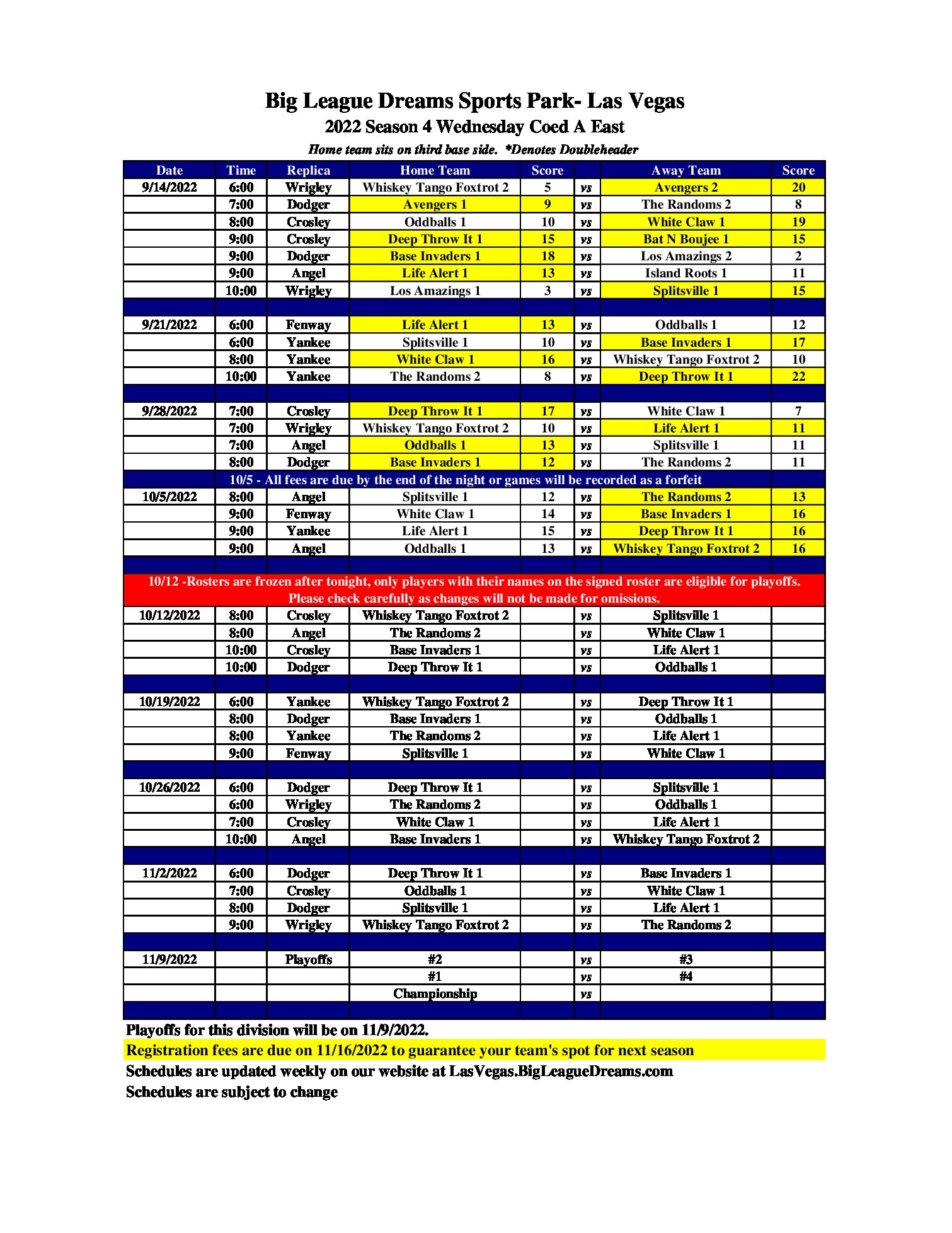 Big League Dreams Sports Park- Las Vegas
2022 Season 4 Wednesday Coed A East
Home team sits on third base side. *Denotes Doubleheader

| Date | Time | Replica | Home Team | Score | | Away Team | Score |
|---|---|---|---|---|---|---|---|
| 9/14/2022 | 6:00 | Wrigley | Whiskey Tango Foxtrot 2 | 5 | vs | Avengers 2 | 20 |
| | 7:00 | Dodger | Avengers 1 | 9 | vs | The Randoms 2 | 8 |
| | 8:00 | Crosley | Oddballs 1 | 10 | vs | White Claw 1 | 19 |
| | 9:00 | Crosley | Deep Throw It 1 | 15 | vs | Bat N Boujee 1 | 15 |
| | 9:00 | Dodger | Base Invaders 1 | 18 | vs | Los Amazings 2 | 2 |
| | 9:00 | Angel | Life Alert 1 | 13 | vs | Island Roots 1 | 11 |
| | 10:00 | Wrigley | Los Amazings 1 | 3 | vs | Splitsville 1 | 15 |
| | | | | | | | |
| 9/21/2022 | 6:00 | Fenway | Life Alert 1 | 13 | vs | Oddballs 1 | 12 |
| | 6:00 | Yankee | Splitsville 1 | 10 | vs | Base Invaders 1 | 17 |
| | 8:00 | Yankee | White Claw 1 | 16 | vs | Whiskey Tango Foxtrot 2 | 10 |
| | 10:00 | Yankee | The Randoms 2 | 8 | vs | Deep Throw It 1 | 22 |
| | | | | | | | |
| 9/28/2022 | 7:00 | Crosley | Deep Throw It 1 | 17 | vs | White Claw 1 | 7 |
| | 7:00 | Wrigley | Whiskey Tango Foxtrot 2 | 10 | vs | Life Alert 1 | 11 |
| | 7:00 | Angel | Oddballs 1 | 13 | vs | Splitsville 1 | 11 |
| | 8:00 | Dodger | Base Invaders 1 | 12 | vs | The Randoms 2 | 11 |
| 10/5 - All fees are due by the end of the night or games will be recorded as a forfeit | | | | | | | |
| 10/5/2022 | 8:00 | Angel | Splitsville 1 | 12 | vs | The Randoms 2 | 13 |
| | 9:00 | Fenway | White Claw 1 | 14 | vs | Base Invaders 1 | 16 |
| | 9:00 | Yankee | Life Alert 1 | 15 | vs | Deep Throw It 1 | 16 |
| | 9:00 | Angel | Oddballs 1 | 13 | vs | Whiskey Tango Foxtrot 2 | 16 |
| | | | | | | | |
| 10/12 -Rosters are frozen after tonight, only players with their names on the signed roster are eligible for playoffs. Please check carefully as changes will not be made for omissions. | | | | | | | |
| 10/12/2022 | 8:00 | Crosley | Whiskey Tango Foxtrot 2 | | vs | Splitsville 1 | |
| | 8:00 | Angel | The Randoms 2 | | vs | White Claw 1 | |
| | 10:00 | Crosley | Base Invaders 1 | | vs | Life Alert 1 | |
| | 10:00 | Dodger | Deep Throw It 1 | | vs | Oddballs 1 | |
| | | | | | | | |
| 10/19/2022 | 6:00 | Yankee | Whiskey Tango Foxtrot 2 | | vs | Deep Throw It 1 | |
| | 8:00 | Dodger | Base Invaders 1 | | vs | Oddballs 1 | |
| | 8:00 | Yankee | The Randoms 2 | | vs | Life Alert 1 | |
| | 9:00 | Fenway | Splitsville 1 | | vs | White Claw 1 | |
| | | | | | | | |
| 10/26/2022 | 6:00 | Dodger | Deep Throw It 1 | | vs | Splitsville 1 | |
| | 6:00 | Wrigley | The Randoms 2 | | vs | Oddballs 1 | |
| | 7:00 | Crosley | White Claw 1 | | vs | Life Alert 1 | |
| | 10:00 | Angel | Base Invaders 1 | | vs | Whiskey Tango Foxtrot 2 | |
| | | | | | | | |
| 11/2/2022 | 6:00 | Dodger | Deep Throw It 1 | | vs | Base Invaders 1 | |
| | 7:00 | Crosley | Oddballs 1 | | vs | White Claw 1 | |
| | 8:00 | Dodger | Splitsville 1 | | vs | Life Alert 1 | |
| | 9:00 | Wrigley | Whiskey Tango Foxtrot 2 | | vs | The Randoms 2 | |
| | | | | | | | |
| 11/9/2022 | | Playoffs | #2 | | vs | #3 | |
| | | | #1 | | vs | #4 | |
| | | | Championship | | vs | | |

Playoffs for this division will be on 11/9/2022.
Registration fees are due on 11/16/2022 to guarantee your team's spot for next season
Schedules are updated weekly on our website at LasVegas.BigLeagueDreams.com
Schedules are subject to change